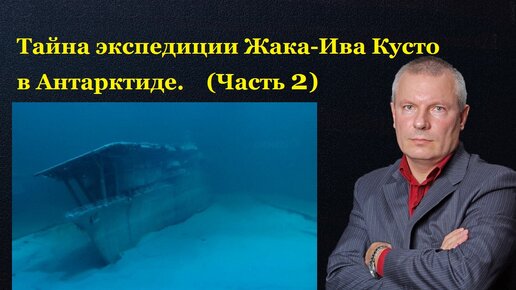 Тайна экспедиции Жака-Ива Кусто в Антарктиде. (Часть 2)